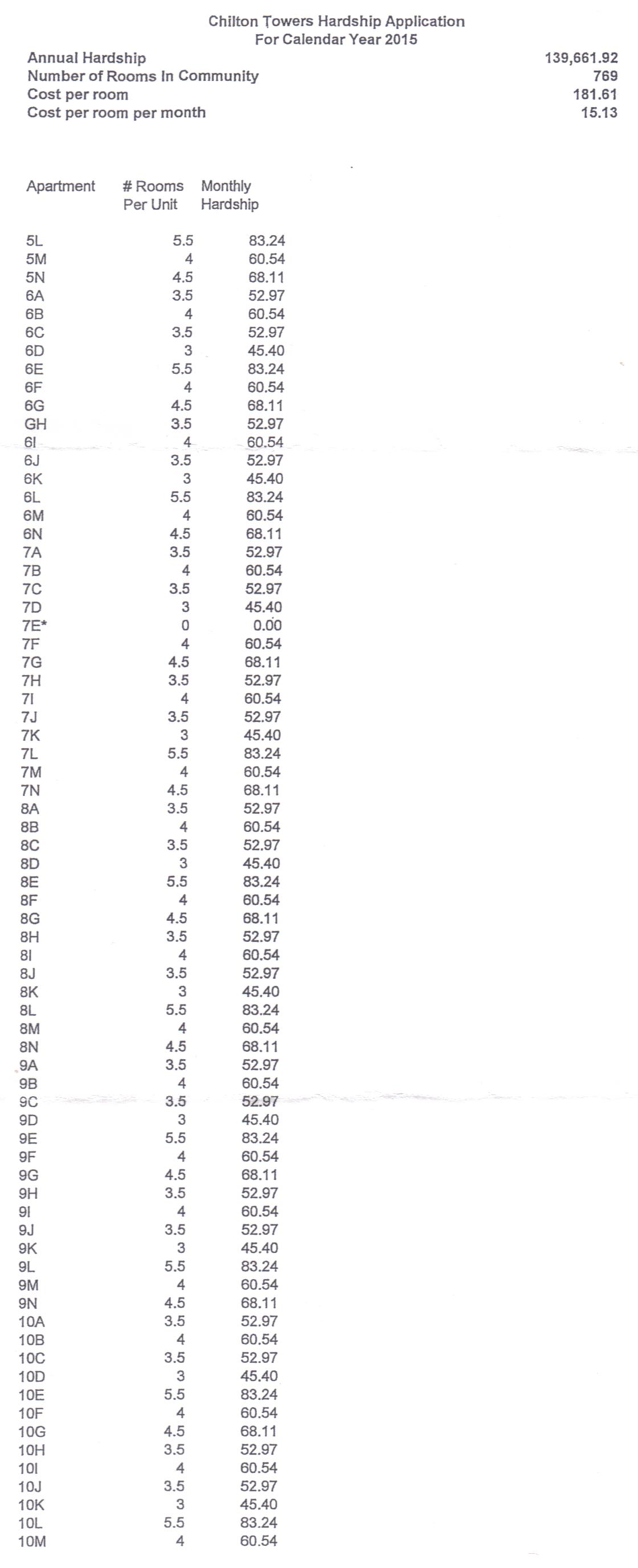 Chilton Towers Hardship Application
For Calendar Year 2015

| | |
|---|---|
| Annual Hardship | 139,661.92 |
| Number of Rooms In Community | 769 |
| Cost per room | 181.61 |
| Cost per room per month | 15.13 |

| Apartment | # Rooms Per Unit | Monthly Hardship |
|---|---|---|
| 5L | 5.5 | 83.24 |
| 5M | 4 | 60.54 |
| 5N | 4.5 | 68.11 |
| 6A | 3.5 | 52.97 |
| 6B | 4 | 60.54 |
| 6C | 3.5 | 52.97 |
| 6D | 3 | 45.40 |
| 6E | 5.5 | 83.24 |
| 6F | 4 | 60.54 |
| 6G | 4.5 | 68.11 |
| GH | 3.5 | 52.97 |
| 6I | 4 | 60.54 |
| 6J | 3.5 | 52.97 |
| 6K | 3 | 45.40 |
| 6L | 5.5 | 83.24 |
| 6M | 4 | 60.54 |
| 6N | 4.5 | 68.11 |
| 7A | 3.5 | 52.97 |
| 7B | 4 | 60.54 |
| 7C | 3.5 | 52.97 |
| 7D | 3 | 45.40 |
| 7E* | 0 | 0.00 |
| 7F | 4 | 60.54 |
| 7G | 4.5 | 68.11 |
| 7H | 3.5 | 52.97 |
| 7I | 4 | 60.54 |
| 7J | 3.5 | 52.97 |
| 7K | 3 | 45.40 |
| 7L | 5.5 | 83.24 |
| 7M | 4 | 60.54 |
| 7N | 4.5 | 68.11 |
| 8A | 3.5 | 52.97 |
| 8B | 4 | 60.54 |
| 8C | 3.5 | 52.97 |
| 8D | 3 | 45.40 |
| 8E | 5.5 | 83.24 |
| 8F | 4 | 60.54 |
| 8G | 4.5 | 68.11 |
| 8H | 3.5 | 52.97 |
| 8I | 4 | 60.54 |
| 8J | 3.5 | 52.97 |
| 8K | 3 | 45.40 |
| 8L | 5.5 | 83.24 |
| 8M | 4 | 60.54 |
| 8N | 4.5 | 68.11 |
| 9A | 3.5 | 52.97 |
| 9B | 4 | 60.54 |
| 9C | 3.5 | 52.97 |
| 9D | 3 | 45.40 |
| 9E | 5.5 | 83.24 |
| 9F | 4 | 60.54 |
| 9G | 4.5 | 68.11 |
| 9H | 3.5 | 52.97 |
| 9I | 4 | 60.54 |
| 9J | 3.5 | 52.97 |
| 9K | 3 | 45.40 |
| 9L | 5.5 | 83.24 |
| 9M | 4 | 60.54 |
| 9N | 4.5 | 68.11 |
| 10A | 3.5 | 52.97 |
| 10B | 4 | 60.54 |
| 10C | 3.5 | 52.97 |
| 10D | 3 | 45.40 |
| 10E | 5.5 | 83.24 |
| 10F | 4 | 60.54 |
| 10G | 4.5 | 68.11 |
| 10H | 3.5 | 52.97 |
| 10I | 4 | 60.54 |
| 10J | 3.5 | 52.97 |
| 10K | 3 | 45.40 |
| 10L | 5.5 | 83.24 |
| 10M | 4 | 60.54 |